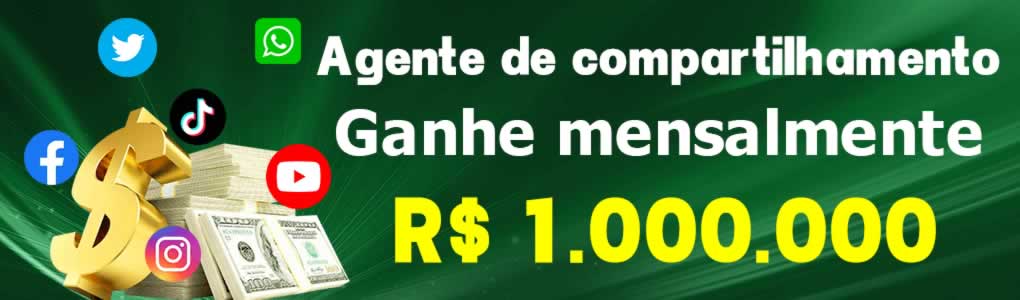 Agente de compartilhamento
Ganhe mensalmente
R$ 1.000.000